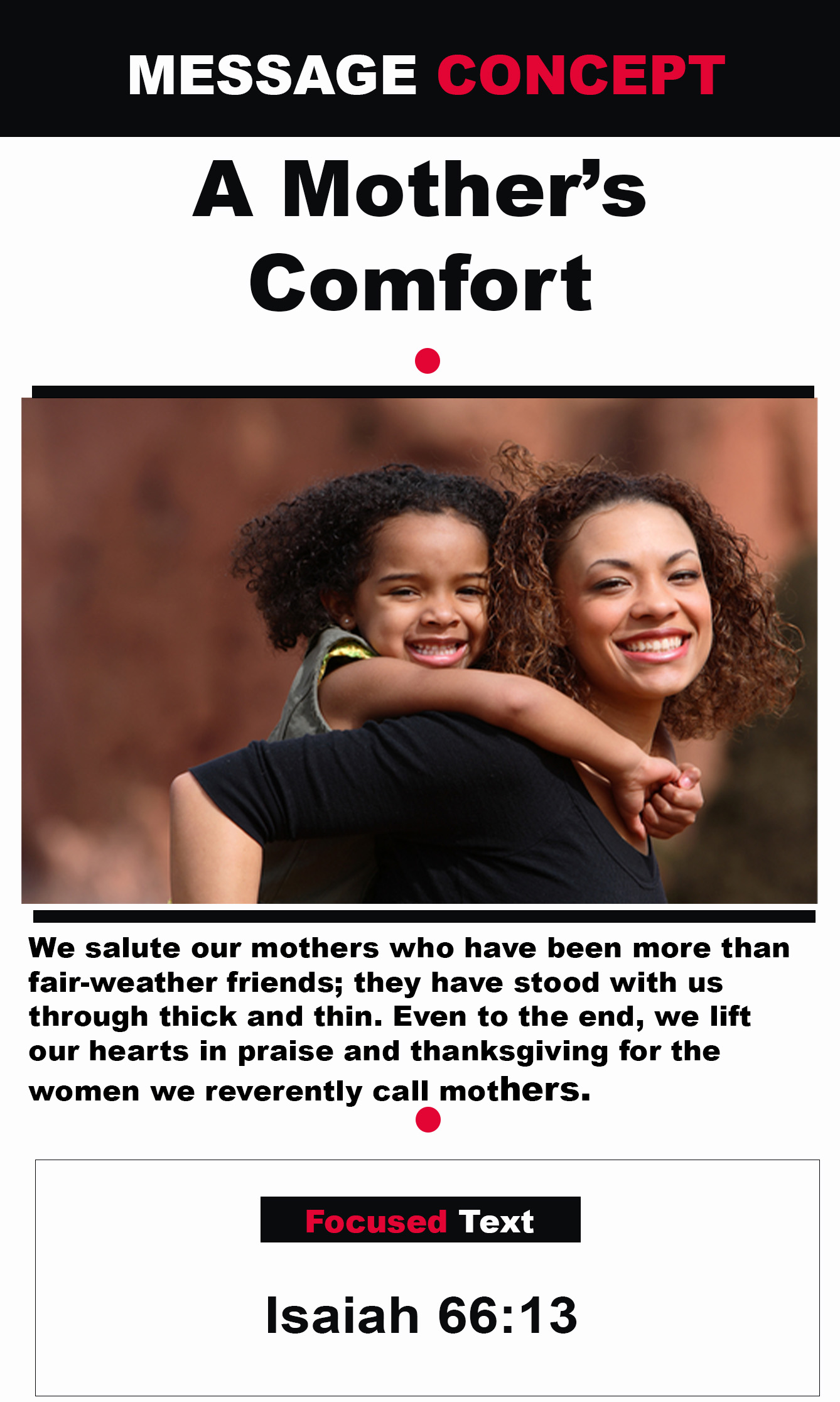 MESSAGE CONCEPT

A Mother's Comfort

We salute our mothers who have been more than fair-weather friends; they have stood with us through thick and thin. Even to the end, we lift our hearts in praise and thanksgiving for the women we reverently call mothers.

Focused Text

Isaiah 66:13